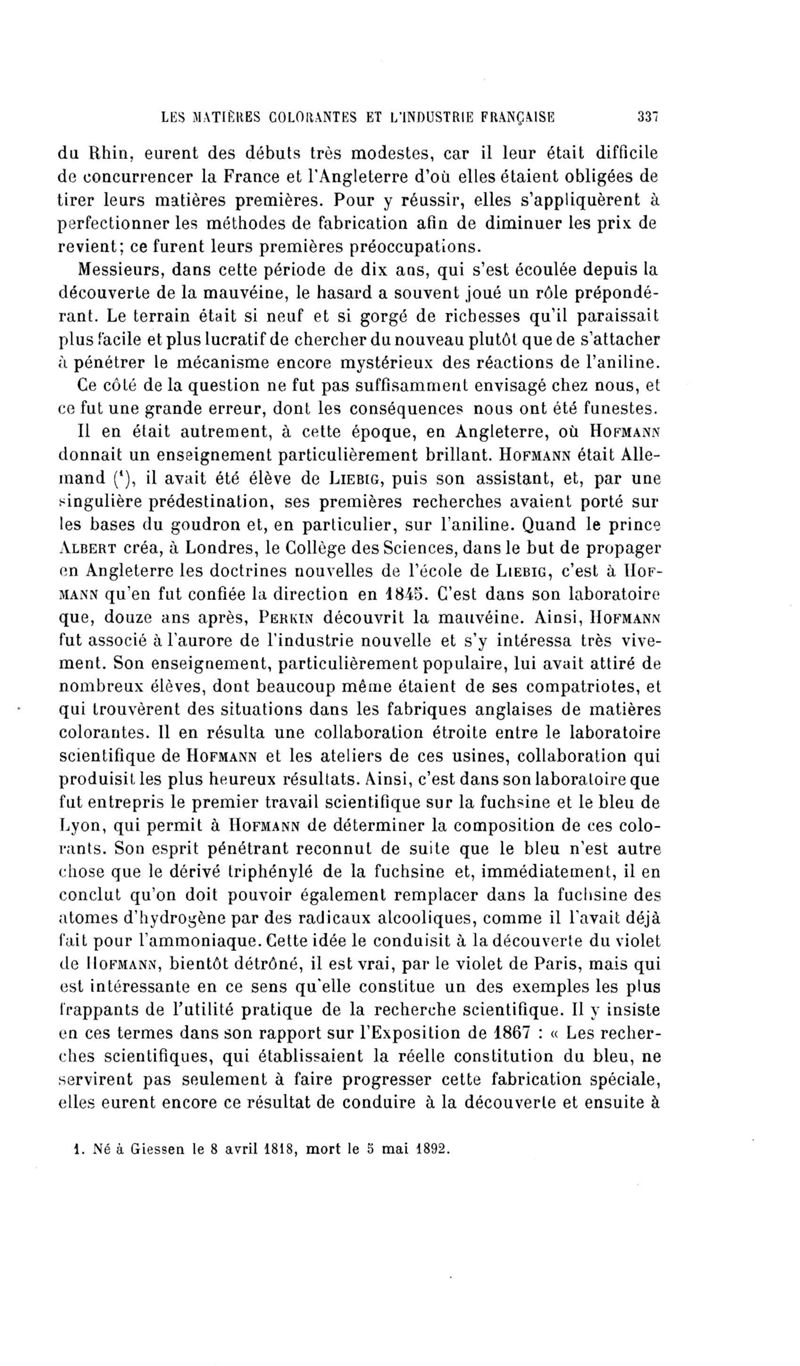 LES MATIÈRES COLORANTES ET L'INDUSTRIE FRANÇAISE 337

du Rhin, eurent des débuts très modestes, car il leur était difficile de concurrencer la France et l'Angleterre d'où elles étaient obligées de tirer leurs matières premières. Pour y réussir, elles s'appliquèrent à perfectionner les méthodes de fabrication afin de diminuer les prix de revient; ce furent leurs premières préoccupations.

Messieurs, dans cette période de dix ans, qui s'est écoulée depuis la découverte de la mauvéine, le hasard a souvent joué un rôle prépondérant. Le terrain était si neuf et si gorgé de richesses qu'il paraissait plus facile et plus lucratif de chercher du nouveau plutôt que de s'attacher à pénétrer le mécanisme encore mystérieux des réactions de l'aniline. Ce côté de la question ne fut pas suffisamment envisagé chez nous, et ce fut une grande erreur, dont les conséquences nous ont été funestes.

Il en était autrement, à cette époque, en Angleterre, où HOFMANN donnait un enseignement particulièrement brillant. HOFMANN était Allemand (¹), il avait été élève de LIEBIG, puis son assistant, et, par une singulière prédestination, ses premières recherches avaient porté sur les bases du goudron et, en particulier, sur l'aniline. Quand le prince ALBERT créa, à Londres, le Collège des Sciences, dans le but de propager en Angleterre les doctrines nouvelles de l'école de LIEBIG, c'est à HOFMANN qu'en fut confiée la direction en 1845. C'est dans son laboratoire que, douze ans après, PERKIN découvrit la mauvéine. Ainsi, HOFMANN fut associé à l'aurore de l'industrie nouvelle et s'y intéressa très vivement. Son enseignement, particulièrement populaire, lui avait attiré de nombreux élèves, dont beaucoup même étaient de ses compatriotes, et qui trouvèrent des situations dans les fabriques anglaises de matières colorantes. Il en résulta une collaboration étroite entre le laboratoire scientifique de HOFMANN et les ateliers de ces usines, collaboration qui produisit les plus heureux résultats. Ainsi, c'est dans son laboratoire que fut entrepris le premier travail scientifique sur la fuchsine et le bleu de Lyon, qui permit à HOFMANN de déterminer la composition de ces colorants. Son esprit pénétrant reconnut de suite que le bleu n'est autre chose que le dérivé triphénylé de la fuchsine et, immédiatement, il en conclut qu'on doit pouvoir également remplacer dans la fuchsine des atomes d'hydrogène par des radicaux alcooliques, comme il l'avait déjà fait pour l'ammoniaque. Cette idée le conduisit à la découverte du violet de HOFMANN, bientôt détrôné, il est vrai, par le violet de Paris, mais qui est intéressante en ce sens qu'elle constitue un des exemples les plus frappants de l'utilité pratique de la recherche scientifique. Il y insiste en ces termes dans son rapport sur l'Exposition de 1867 : « Les recherches scientifiques, qui établissaient la réelle constitution du bleu, ne servirent pas seulement à faire progresser cette fabrication spéciale, elles eurent encore ce résultat de conduire à la découverte et ensuite à

1. Né à Giessen le 8 avril 1818, mort le 5 mai 1892.